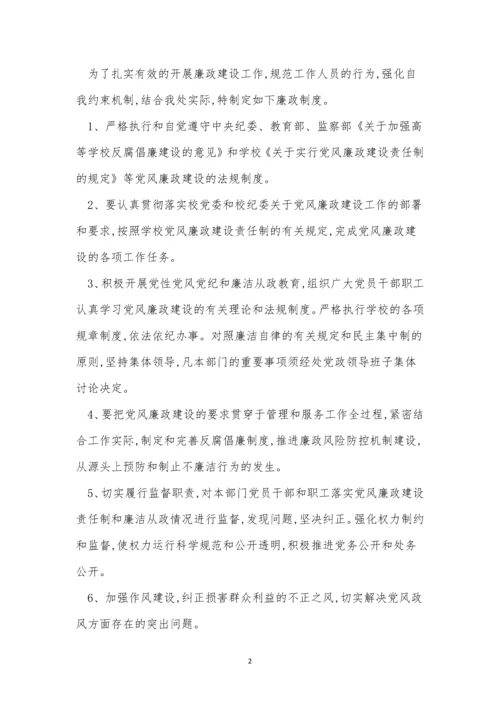 为了扎实有效的开展廉政建设工作,规范工作人员的行为,强化自我约束机制,结合我处实际,特制定如下廉政制度。

1、严格执行和自觉遵守中央纪委、教育部、监察部《关于加强高等学校反腐倡廉建设的意见》和学校《关于实行党风廉政建设责任制的规定》等党风廉政建设的法规制度。

2、要认真贯彻落实校党委和校纪委关于党风廉政建设工作的部署和要求,按照学校党风廉政建设责任制的有关规定,完成党风廉政建设的各项工作任务。

3、积极开展党性党风党纪和廉洁从政教育,组织广大党员干部职工认真学习党风廉政建设的有关理论和法规制度。严格执行学校的各项规章制度,依法依纪办事。对照廉洁自律的有关规定和民主集中制的原则,坚持集体领导,凡本部门的重要事项须经处党政领导班子集体讨论决定。

4、要把党风廉政建设的要求贯穿于管理和服务工作全过程,紧密结合工作实际,制定和完善反腐倡廉制度,推进廉政风险防控机制建设,从源头上预防和制止不廉洁行为的发生。

5、切实履行监督职责,对本部门党员干部和职工落实党风廉政建设责任制和廉洁从政情况进行监督,发现问题,坚决纠正。强化权力制约和监督,使权力运行科学规范和公开透明,积极推进党务公开和处务公开。

6、加强作风建设,纠正损害群众利益的不正之风,切实解决党风政风方面存在的突出问题。

2